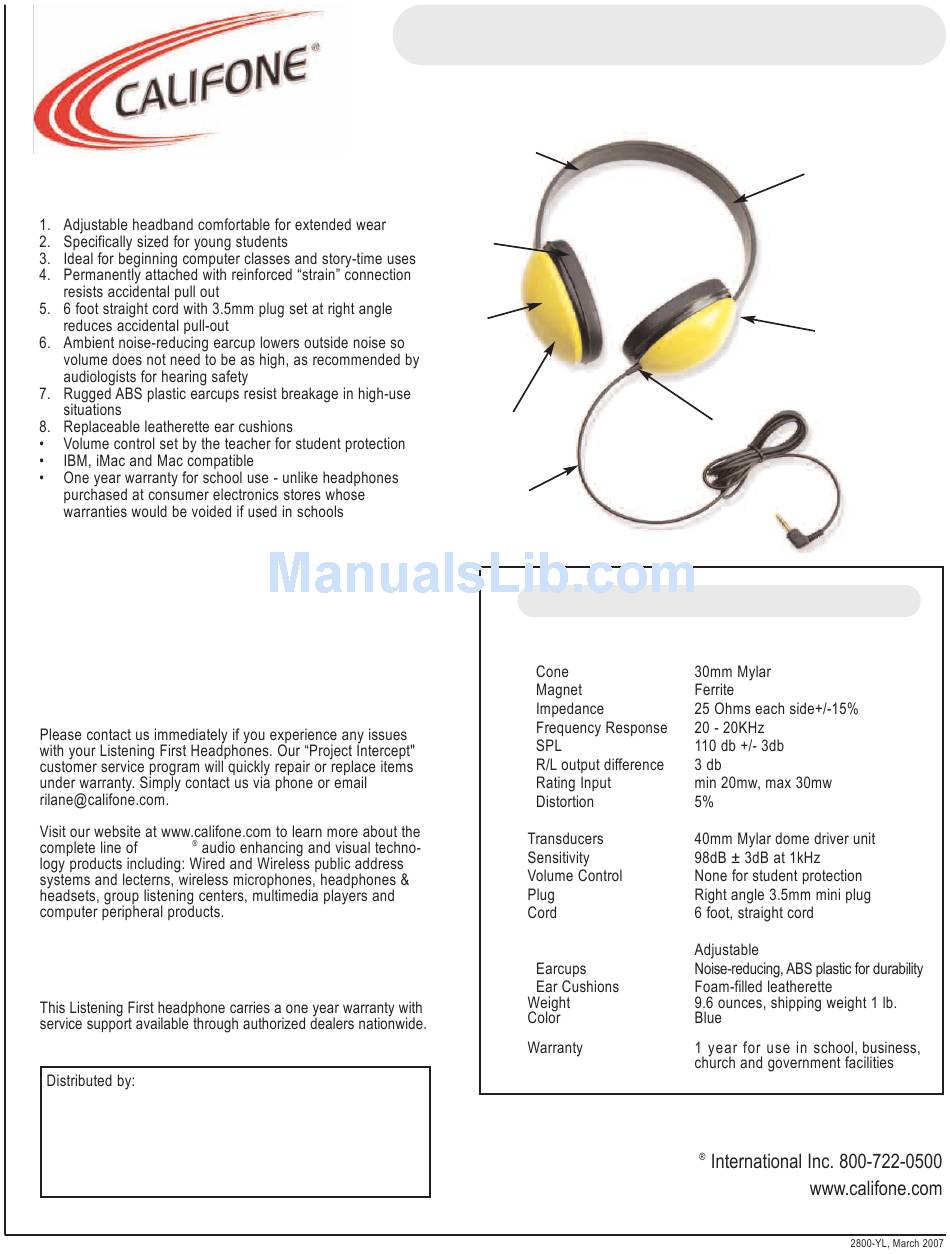 CALIFONE®

1. Adjustable headband comfortable for extended wear
2. Specifically sized for young students
3. Ideal for beginning computer classes and story-time uses
4. Permanently attached with reinforced "strain" connection resists accidental pull out
5. 6 foot straight cord with 3.5mm plug set at right angle reduces accidental pull-out
6. Ambient noise-reducing earcup lowers outside noise so volume does not need to be as high, as recommended by audiologists for hearing safety
7. Rugged ABS plastic earcups resist breakage in high-use situations
8. Replaceable leatherette ear cushions
• Volume control set by the teacher for student protection
• IBM, iMac and Mac compatible
• One year warranty for school use - unlike headphones purchased at consumer electronics stores whose warranties would be voided if used in schools

ManualsLib.com

Please contact us immediately if you experience any issues with your Listening First Headphones. Our "Project Intercept" customer service program will quickly repair or replace items under warranty. Simply contact us via phone or email rilane@califone.com.

Visit our website at www.califone.com to learn more about the complete line of ® audio enhancing and visual technology products including: Wired and Wireless public address systems and lecterns, wireless microphones, headphones & headsets, group listening centers, multimedia players and computer peripheral products.

This Listening First headphone carries a one year warranty with service support available through authorized dealers nationwide.

Distributed by:

| | |
|---|---|
| Cone | 30mm Mylar |
| Magnet | Ferrite |
| Impedance | 25 Ohms each side+/-15% |
| Frequency Response | 20 - 20KHz |
| SPL | 110 db +/- 3db |
| R/L output difference | 3 db |
| Rating Input | min 20mw, max 30mw |
| Distortion | 5% |
| Transducers | 40mm Mylar dome driver unit |
| Sensitivity | 98dB ± 3dB at 1kHz |
| Volume Control | None for student protection |
| Plug | Right angle 3.5mm mini plug |
| Cord | 6 foot, straight cord |
| | Adjustable |
| Earcups | Noise-reducing, ABS plastic for durability |
| Ear Cushions | Foam-filled leatherette |
| Weight | 9.6 ounces, shipping weight 1 lb. |
| Color | Blue |
| Warranty | 1 year for use in school, business, church and government facilities |

® International Inc. 800-722-0500
www.califone.com

2800-YL, March 2007